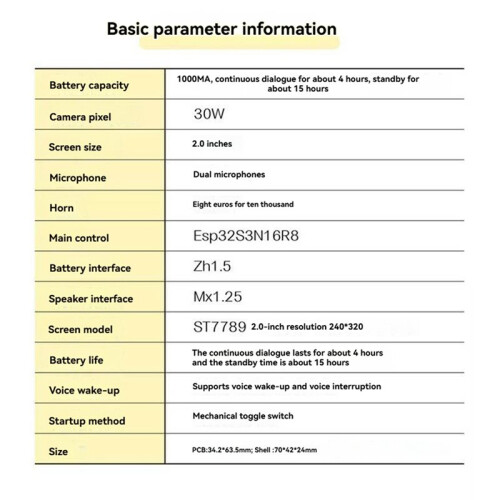 Basic parameter information

| Battery capacity | 1000MA, continuous dialogue for about 4 hours, standby for about 15 hours |
|---|---|
| Camera pixel | 30W |
| Screen size | 2.0 inches |
| Microphone | Dual microphones |
| Horn | Eight euros for ten thousand |
| Main control | Esp32S3N16R8 |
| Battery interface | Zh1.5 |
| Speaker interface | Mx1.25 |
| Screen model | ST7789 2.0-inch resolution 240*320 |
| Battery life | The continuous dialogue lasts for about 4 hours and the standby time is about 15 hours |
| Voice wake-up | Supports voice wake-up and voice interruption |
| Startup method | Mechanical toggle switch |
| Size | PCB:34.2*63.5mm; Shell :70*42*24mm |